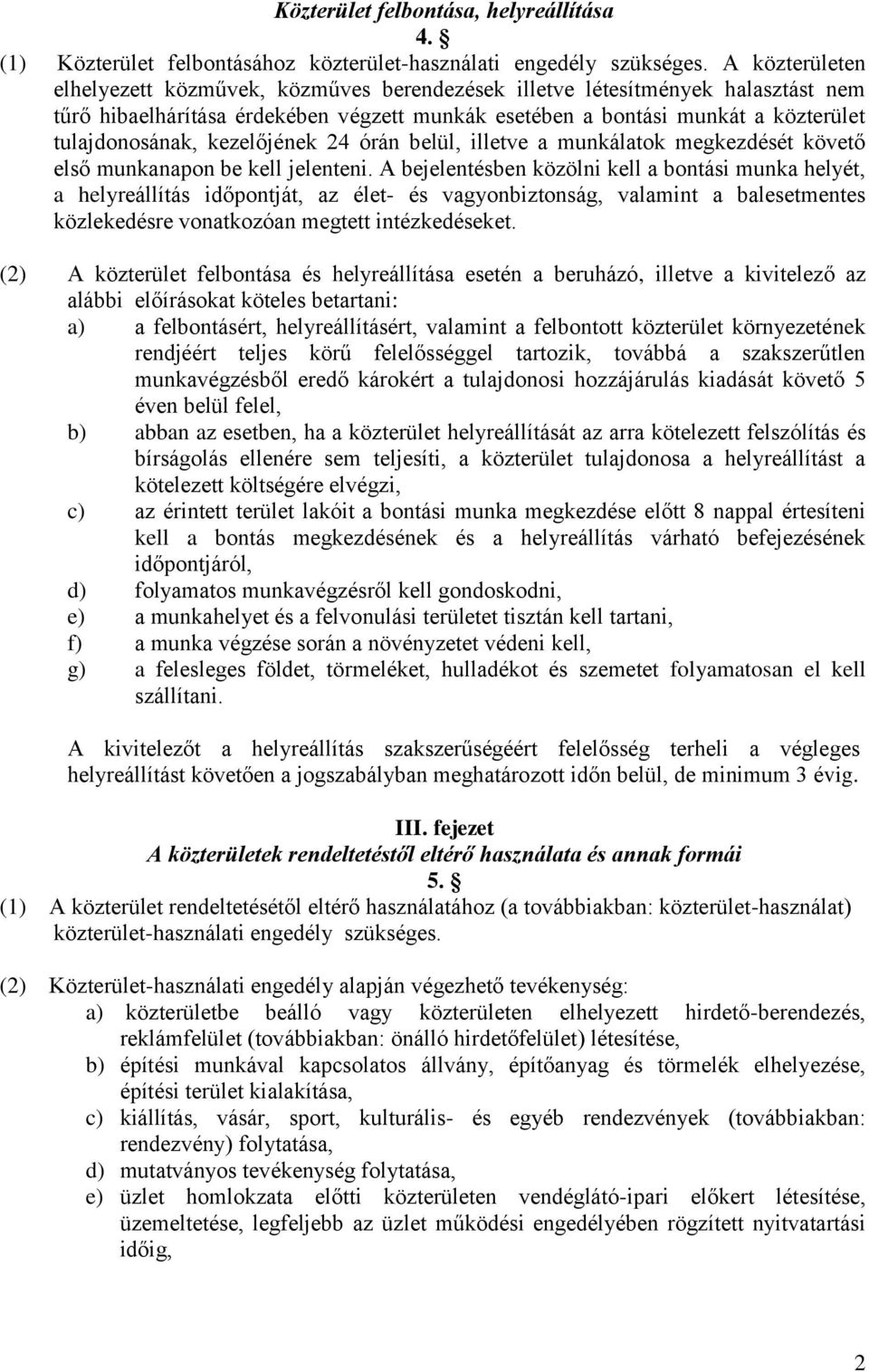 Közterület felbontása, helyreállítása

4. §

(1) Közterület felbontásához közterület-használati engedély szükséges. A közterületen elhelyezett közművek, közműves berendezések illetve létesítmények halasztást nem tűrő hibaelhárítása érdekében végzett munkák esetében a bontási munkát a közterület tulajdonosának, kezelőjének 24 órán belül, illetve a munkálatok megkezdését követő első munkanapon be kell jelenteni. A bejelentésben közölni kell a bontási munka helyét, a helyreállítás időpontját, az élet- és vagyonbiztonság, valamint a balesetmentes közlekedésre vonatkozóan megtett intézkedéseket.

(2) A közterület felbontása és helyreállítása esetén a beruházó, illetve a kivitelező az alábbi előírásokat köteles betartani:
a) a felbontásért, helyreállításért, valamint a felbontott közterület környezetének rendjéért teljes körű felelősséggel tartozik, továbbá a szakszerűtlen munkavégzésből eredő károkért a tulajdonosi hozzájárulás kiadását követő 5 éven belül felel,
b) abban az esetben, ha a közterület helyreállítását az arra kötelezett felszólítás és bírságolás ellenére sem teljesíti, a közterület tulajdonosa a helyreállítást a kötelezett költségére elvégzi,
c) az érintett terület lakóit a bontási munka megkezdése előtt 8 nappal értesíteni kell a bontás megkezdésének és a helyreállítás várható befejezésének időpontjáról,
d) folyamatos munkavégzésről kell gondoskodni,
e) a munkahelyet és a felvonulási területet tisztán kell tartani,
f) a munka végzése során a növényzetet védeni kell,
g) a felesleges földet, törmeléket, hulladékot és szemetet folyamatosan el kell szállítani.

A kivitelezőt a helyreállítás szakszerűségéért felelősség terheli a végleges helyreállítást követően a jogszabályban meghatározott időn belül, de minimum 3 évig.

III. fejezet
A közterületek rendeltetéstől eltérő használata és annak formái
5. §

(1) A közterület rendeltetésétől eltérő használatához (a továbbiakban: közterület-használat) közterület-használati engedély szükséges.

(2) Közterület-használati engedély alapján végezhető tevékenység:
a) közterületbe beálló vagy közterületen elhelyezett hirdető-berendezés, reklámfelület (továbbiakban: önálló hirdetőfelület) létesítése,
b) építési munkával kapcsolatos állvány, építőanyag és törmelék elhelyezése, építési terület kialakítása,
c) kiállítás, vásár, sport, kulturális- és egyéb rendezvények (továbbiakban: rendezvény) folytatása,
d) mutatványos tevékenység folytatása,
e) üzlet homlokzata előtti közterületen vendéglátó-ipari előkert létesítése, üzemeltetése, legfeljebb az üzlet működési engedélyében rögzített nyitvatartási időig,

2